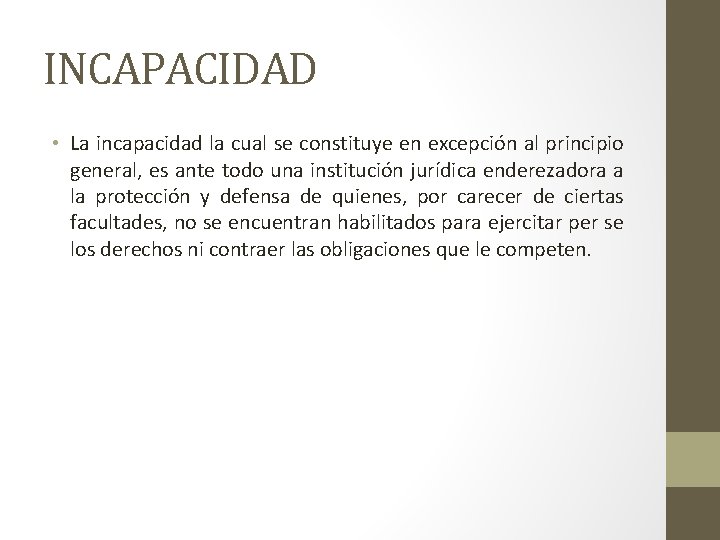 INCAPACIDAD

• La incapacidad la cual se constituye en excepción al principio general, es ante todo una institución jurídica enderezadora a la protección y defensa de quienes, por carecer de ciertas facultades, no se encuentran habilitados para ejercitar per se los derechos ni contraer las obligaciones que le competen.